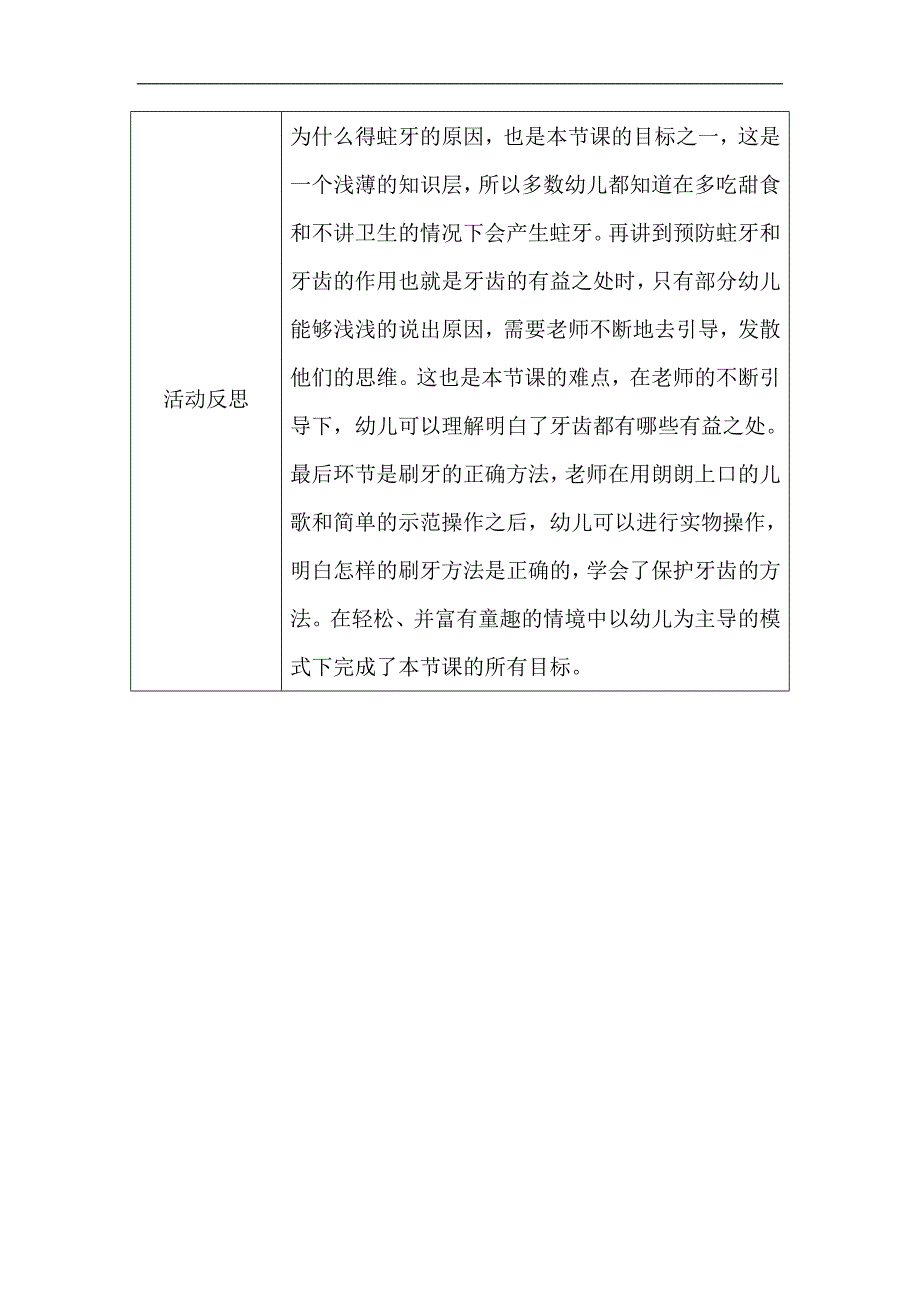 | 活动反思 | 为什么得蛀牙的原因，也是本节课的目标之一，这是一个浅薄的知识层，所以多数幼儿都知道在多吃甜食和不讲卫生的情况下会产生蛀牙。再讲到预防蛀牙和牙齿的作用也就是牙齿的有益之处时，只有部分幼儿能够浅浅的说出原因，需要老师不断地去引导，发散他们的思维。这也是本节课的难点，在老师的不断引导下，幼儿可以理解明白了牙齿都有哪些有益之处。最后环节是刷牙的正确方法，老师在用朗朗上口的儿歌和简单的示范操作之后，幼儿可以进行实物操作，明白怎样的刷牙方法是正确的，学会了保护牙齿的方法。在轻松、并富有童趣的情境中以幼儿为主导的模式下完成了本节课的所有目标。 |
|---|---|